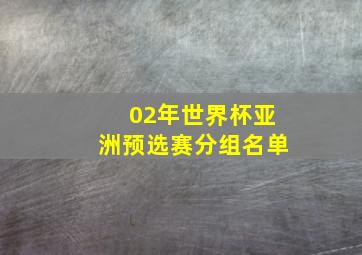 02年世界杯亚洲预选赛分组名单